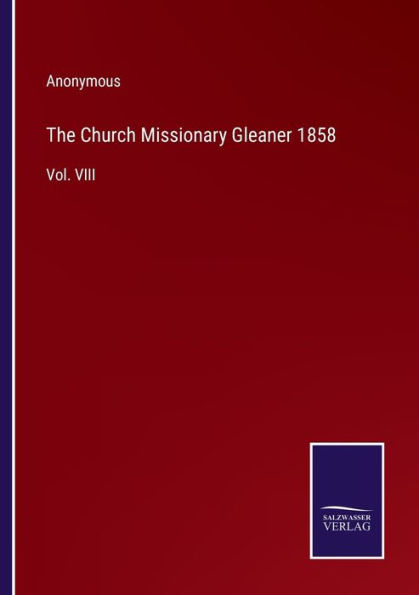 Anonymous

The Church Missionary Gleaner 1858

Vol. VIII

SALZWASSER
VERLAG